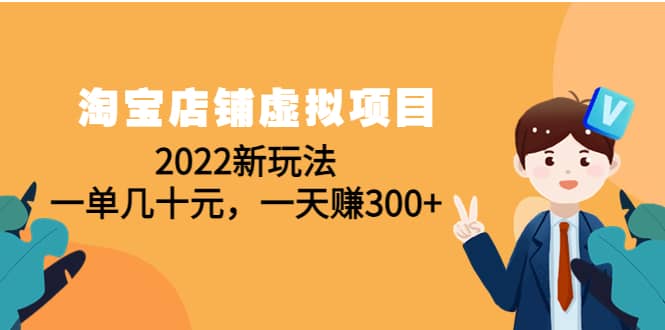 淘宝店铺虚拟项目

2022新玩法

一单几十元，一天赚300+

V